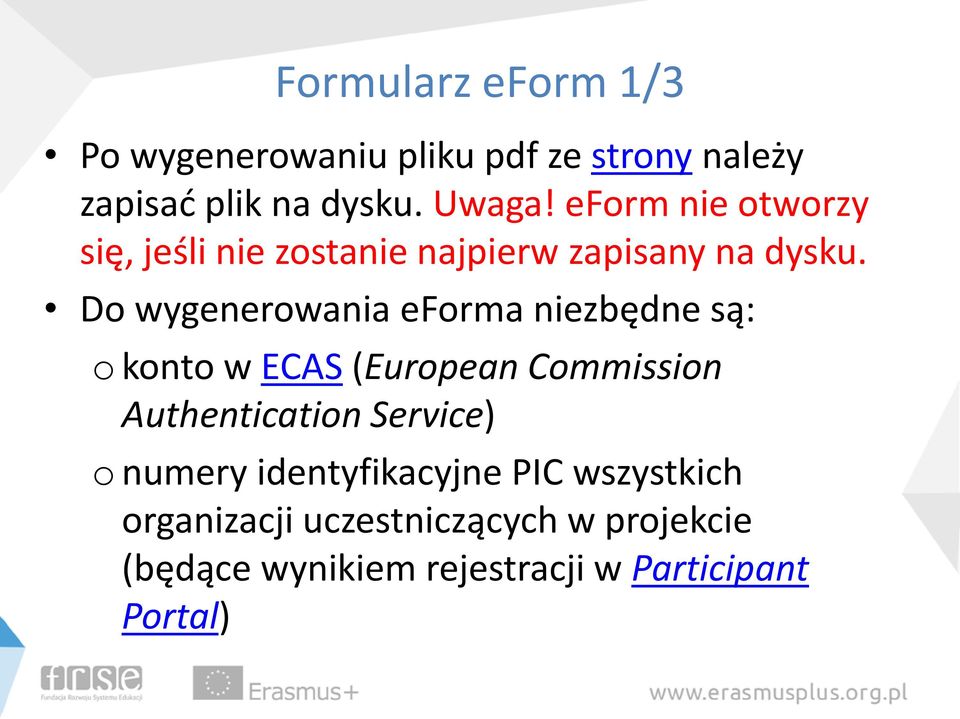 Formularz eForm 1/3

• Po wygenerowaniu pliku pdf ze strony należy zapisać plik na dysku. Uwaga! eForm nie otworzy się, jeśli nie zostanie najpierw zapisany na dysku.

• Do wygenerowania eForma niezbędne są:

o konto w ECAS (European Commission Authentication Service)

o numery identyfikacyjne PIC wszystkich organizacji uczestniczących w projekcie (będące wynikiem rejestracji w Participant Portal)

frse Fundacja Rozwoju Systemu Edukacji

Erasmus+

www.erasmusplus.org.pl